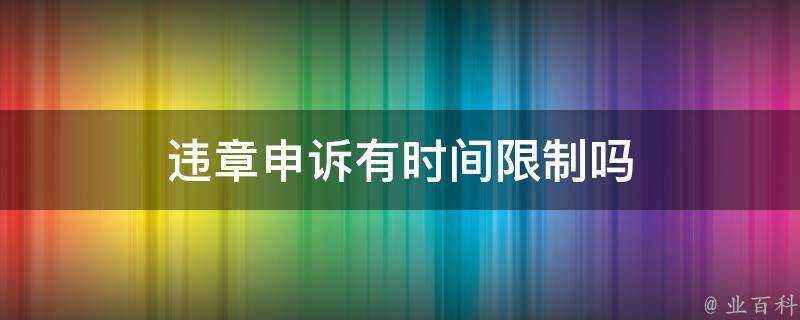 违章申诉有时间限制吗

@ 业百科